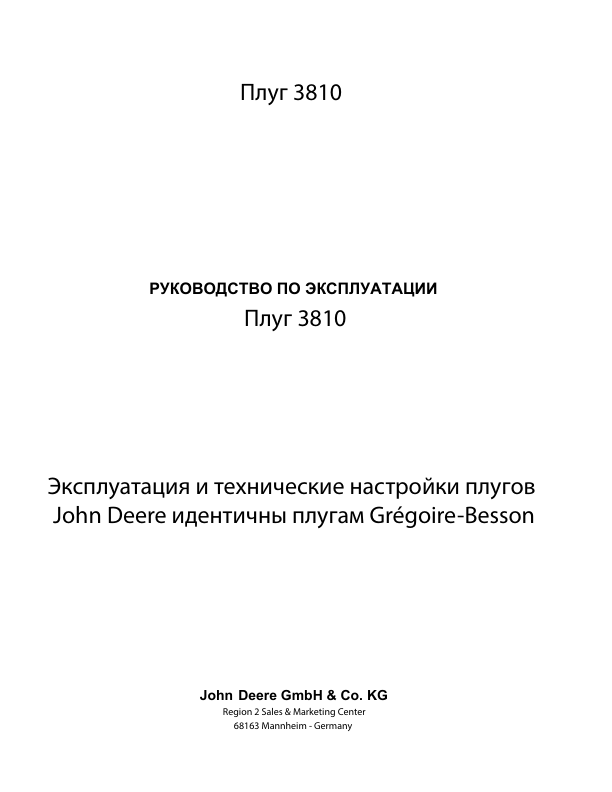 Плуг 3810

РУКОВОДСТВО ПО ЭКСПЛУАТАЦИИ
Плуг 3810

Эксплуатация и технические настройки плугов John Deere идентичны плугам Grégoire-Besson

John Deere GmbH & Co. KG
Region 2 Sales & Marketing Center
68163 Mannheim - Germany